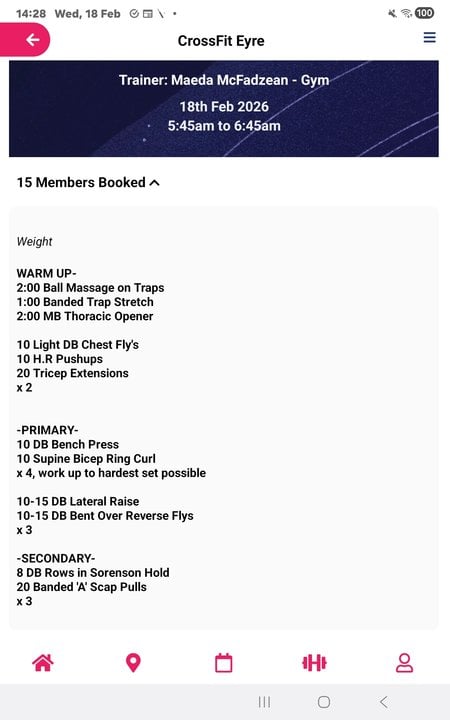 14:28 Wed, 18 Feb

100

CrossFit Eyre

Trainer: Maeda McFadzean - Gym

18th Feb 2026
5:45am to 6:45am

15 Members Booked

Weight

WARM UP-
2:00 Ball Massage on Traps
1:00 Banded Trap Stretch
2:00 MB Thoracic Opener

10 Light DB Chest Fly's
10 H.R Pushups
20 Tricep Extensions
x 2

-PRIMARY-
10 DB Bench Press
10 Supine Bicep Ring Curl
x 4, work up to hardest set possible

10-15 DB Lateral Raise
10-15 DB Bent Over Reverse Flys
x 3

-SECONDARY-
8 DB Rows in Sorenson Hold
20 Banded 'A' Scap Pulls
x 3